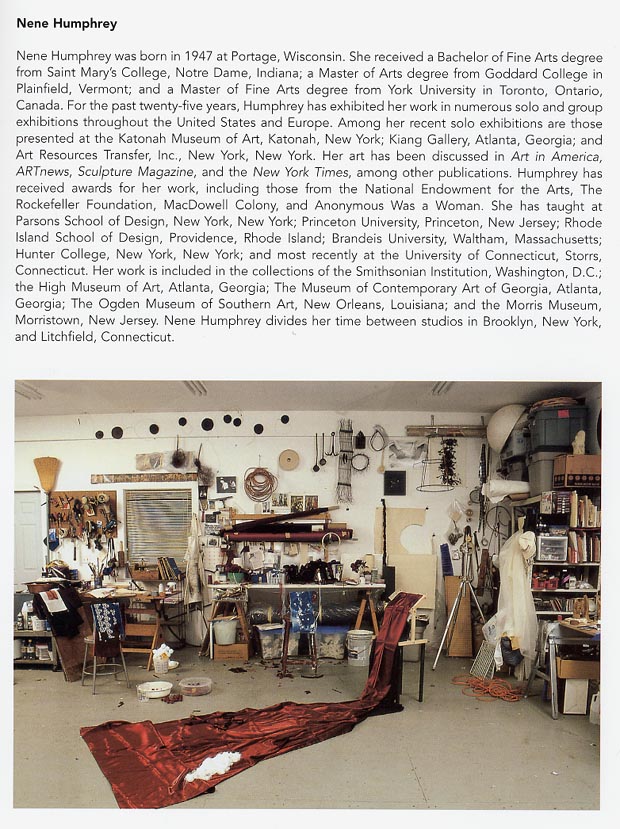 Nene Humphrey

Nene Humphrey was born in 1947 at Portage, Wisconsin. She received a Bachelor of Fine Arts degree from Saint Mary's College, Notre Dame, Indiana; a Master of Arts degree from Goddard College in Plainfield, Vermont; and a Master of Fine Arts degree from York University in Toronto, Ontario, Canada. For the past twenty-five years, Humphrey has exhibited her work in numerous solo and group exhibitions throughout the United States and Europe. Among her recent solo exhibitions are those presented at the Katonah Museum of Art, Katonah, New York; Kiang Gallery, Atlanta, Georgia; and Art Resources Transfer, Inc., New York, New York. Her art has been discussed in Art in America, ARTnews, Sculpture Magazine, and the New York Times, among other publications. Humphrey has received awards for her work, including those from the National Endowment for the Arts, The Rockefeller Foundation, MacDowell Colony, and Anonymous Was a Woman. She has taught at Parsons School of Design, New York, New York; Princeton University, Princeton, New Jersey; Rhode Island School of Design, Providence, Rhode Island; Brandeis University, Waltham, Massachusetts; Hunter College, New York, New York; and most recently at the University of Connecticut, Storrs, Connecticut. Her work is included in the collections of the Smithsonian Institution, Washington, D.C.; the High Museum of Art, Atlanta, Georgia; The Museum of Contemporary Art of Georgia, Atlanta, Georgia; The Ogden Museum of Southern Art, New Orleans, Louisiana; and the Morris Museum, Morristown, New Jersey. Nene Humphrey divides her time between studios in Brooklyn, New York, and Litchfield, Connecticut.